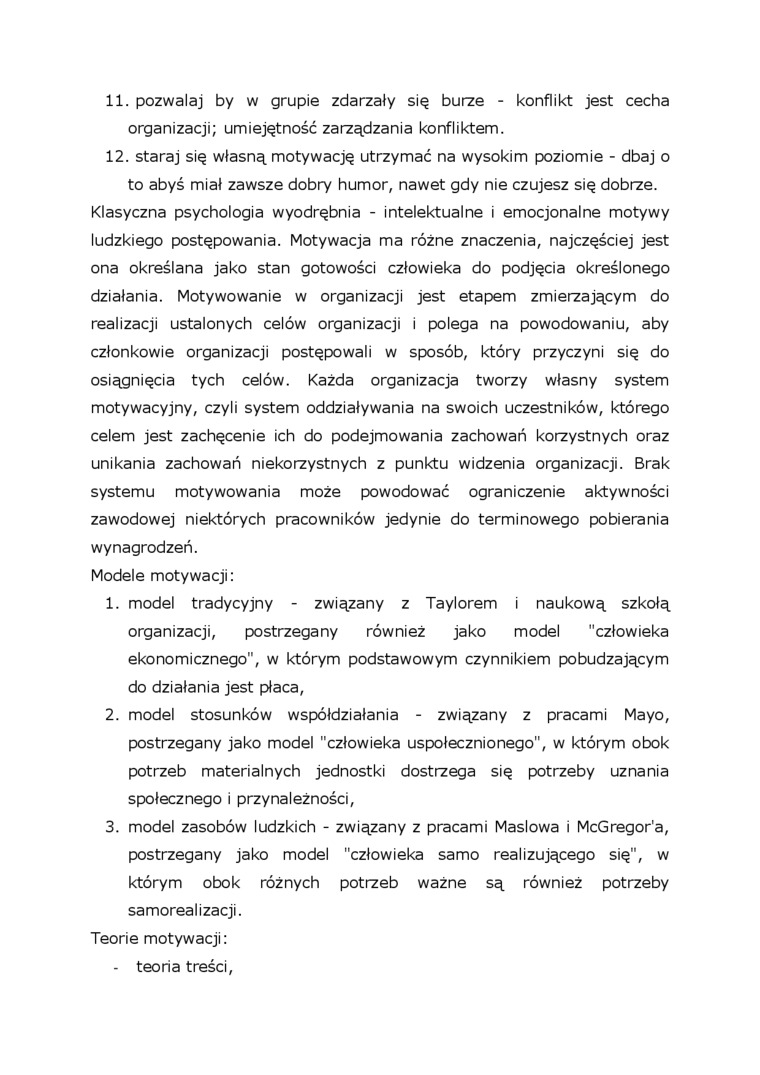 11. pozwalaj by w grupie zdarzały się burze - konflikt jest cecha organizacji; umiejętność zarządzania konfliktem.
12. staraj się własną motywację utrzymać na wysokim poziomie - dbaj o to abyś miał zawsze dobry humor, nawet gdy nie czujesz się dobrze.

Klasyczna psychologia wyodrębnia - intelektualne i emocjonalne motywy ludzkiego postępowania. Motywacja ma różne znaczenia, najczęściej jest ona określana jako stan gotowości człowieka do podjęcia określonego działania. Motywowanie w organizacji jest etapem zmierzającym do realizacji ustalonych celów organizacji i polega na powodowaniu, aby członkowie organizacji postępowali w sposób, który przyczyni się do osiągnięcia tych celów. Każda organizacja tworzy własny system motywacyjny, czyli system oddziaływania na swoich uczestników, którego celem jest zachęcenie ich do podejmowania zachowań korzystnych oraz unikania zachowań niekorzystnych z punktu widzenia organizacji. Brak systemu motywowania może powodować ograniczenie aktywności zawodowej niektórych pracowników jedynie do terminowego pobierania wynagrodzeń.

Modele motywacji:
1. model tradycyjny - związany z Taylorem i naukową szkołą organizacji, postrzegany również jako model "człowieka ekonomicznego", w którym podstawowym czynnikiem pobudzającym do działania jest płaca,
2. model stosunków współdziałania - związany z pracami Mayo, postrzegany jako model "człowieka uspołecznionego", w którym obok potrzeb materialnych jednostki dostrzega się potrzeby uznania społecznego i przynależności,
3. model zasobów ludzkich - związany z pracami Maslowa i McGregor'a, postrzegany jako model "człowieka samo realizującego się", w którym obok różnych potrzeb ważne są również potrzeby samorealizacji.

Teorie motywacji:
- teoria treści,